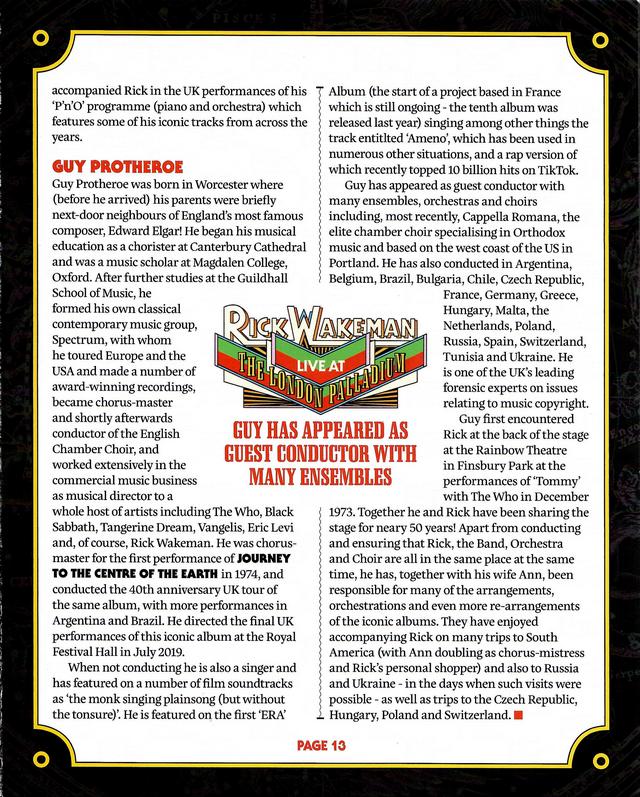 accompanied Rick in the UK performances of his 'P'n'O' programme (piano and orchestra) which features some of his iconic tracks from across the years.

GUY PROTHEROE

Guy Protheroe was born in Worcester where (before he arrived) his parents were briefly next-door neighbours of England's most famous composer, Edward Elgar! He began his musical education as a chorister at Canterbury Cathedral and was a music scholar at Magdalen College, Oxford. After further studies at the Guildhall School of Music, he formed his own classical contemporary music group, Spectrum, with whom he toured Europe and the USA and made a number of award-winning recordings, became chorus-master and shortly afterwards conductor of the English Chamber Choir, and worked extensively in the commercial music business as musical director to a whole host of artists including The Who, Black Sabbath, Tangerine Dream, Vangelis, Eric Levi and, of course, Rick Wakeman. He was chorus-master for the first performance of JOURNEY TO THE CENTRE OF THE EARTH in 1974, and conducted the 40th anniversary UK tour of the same album, with more performances in Argentina and Brazil. He directed the final UK performances of this iconic album at the Royal Festival Hall in July 2019.

When not conducting he is also a singer and has featured on a number of film soundtracks as 'the monk singing plainsong (but without the tonsure)'. He is featured on the first 'ERA' Album (the start of a project based in France which is still ongoing - the tenth album was released last year) singing among other things the track entitlted 'Ameno', which has been used in numerous other situations, and a rap version of which recently topped 10 billion hits on TikTok.

Guy has appeared as guest conductor with many ensembles, orchestras and choirs including, most recently, Cappella Romana, the elite chamber choir specialising in Orthodox music and based on the west coast of the US in Portland. He has also conducted in Argentina, Belgium, Brazil, Bulgaria, Chile, Czech Republic, France, Germany, Greece, Hungary, Malta, the Netherlands, Poland, Russia, Spain, Switzerland, Tunisia and Ukraine. He is one of the UK's leading forensic experts on issues relating to music copyright.

Guy first encountered Rick at the back of the stage at the Rainbow Theatre in Finsbury Park at the performances of 'Tommy' with The Who in December 1973. Together he and Rick have been sharing the stage for neary 50 years! Apart from conducting and ensuring that Rick, the Band, Orchestra and Choir are all in the same place at the same time, he has, together with his wife Ann, been responsible for many of the arrangements, orchestrations and even more re-arrangements of the iconic albums. They have enjoyed accompanying Rick on many trips to South America (with Ann doubling as chorus-mistress and Rick's personal shopper) and also to Russia and Ukraine - in the days when such visits were possible - as well as trips to the Czech Republic, Hungary, Poland and Switzerland.

RICK WAKEMAN
LIVE AT
THE LONDON PALLADIUM

GUY HAS APPEARED AS GUEST CONDUCTOR WITH MANY ENSEMBLES

PAGE 13